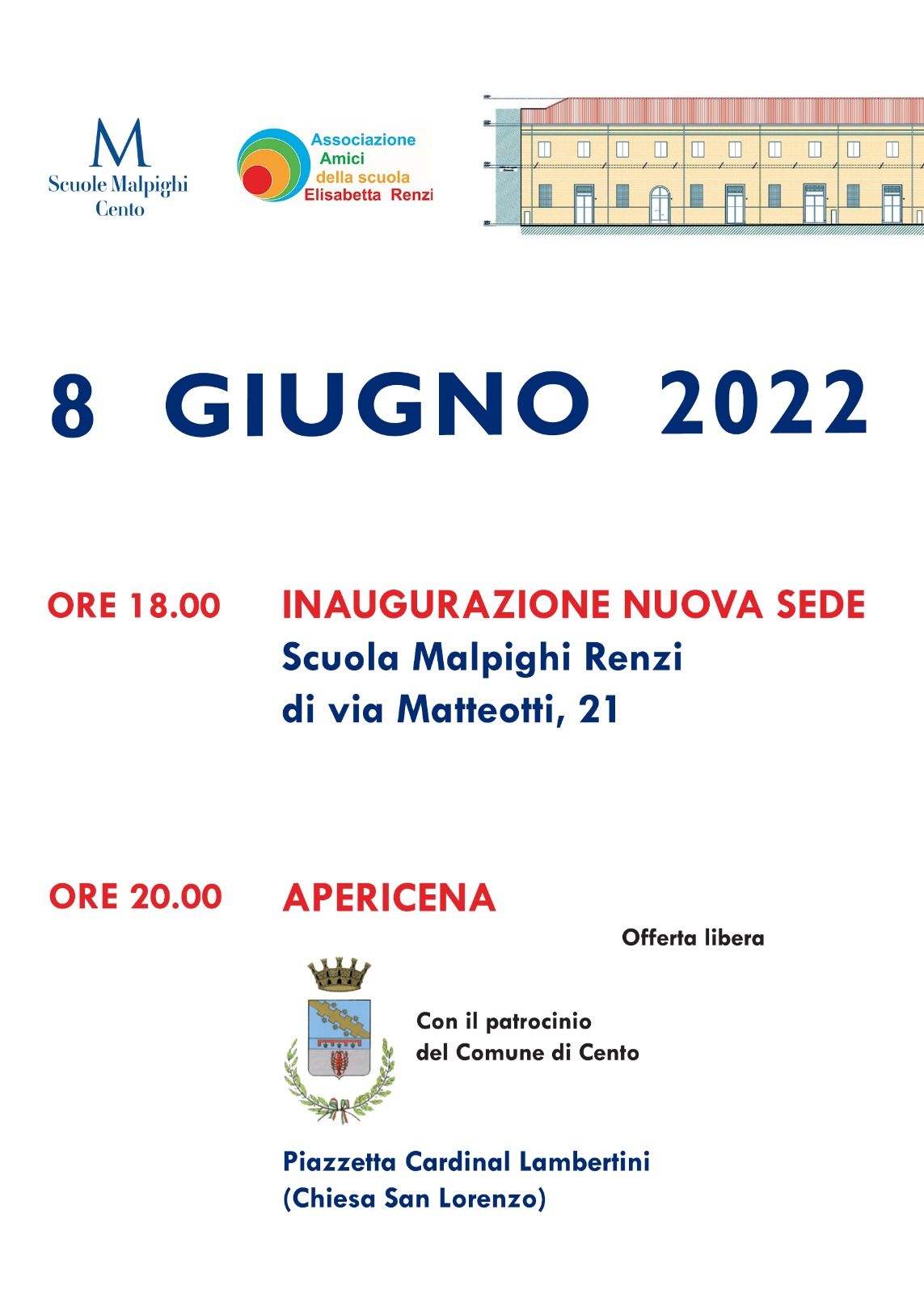 M
Scuole Malpighi
Cento

Associazione
Amici
della scuola
Elisabetta Renzi

8 GIUGNO 2022

ORE 18.00 INAUGURAZIONE NUOVA SEDE
Scuola Malpighi Renzi
di via Matteotti, 21

ORE 20.00 APERICENA

Offerta libera

Con il patrocinio
del Comune di Cento

Piazzetta Cardinal Lambertini
(Chiesa San Lorenzo)